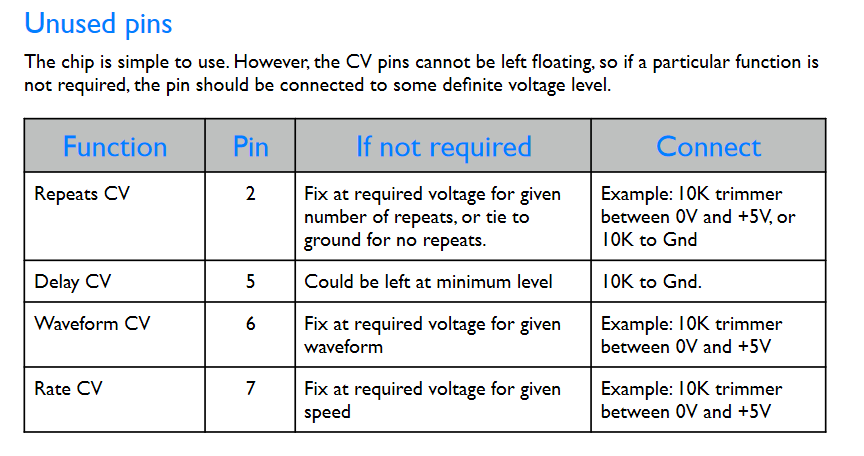 Unused pins

The chip is simple to use. However, the CV pins cannot be left floating, so if a particular function is not required, the pin should be connected to some definite voltage level.

| Function | Pin | If not required | Connect |
|---|---|---|---|
| Repeats CV | 2 | Fix at required voltage for given number of repeats, or tie to ground for no repeats. | Example: 10K trimmer between 0V and +5V, or 10K to Gnd |
| Delay CV | 5 | Could be left at minimum level | 10K to Gnd. |
| Waveform CV | 6 | Fix at required voltage for given waveform | Example: 10K trimmer between 0V and +5V |
| Rate CV | 7 | Fix at required voltage for given speed | Example: 10K trimmer between 0V and +5V |